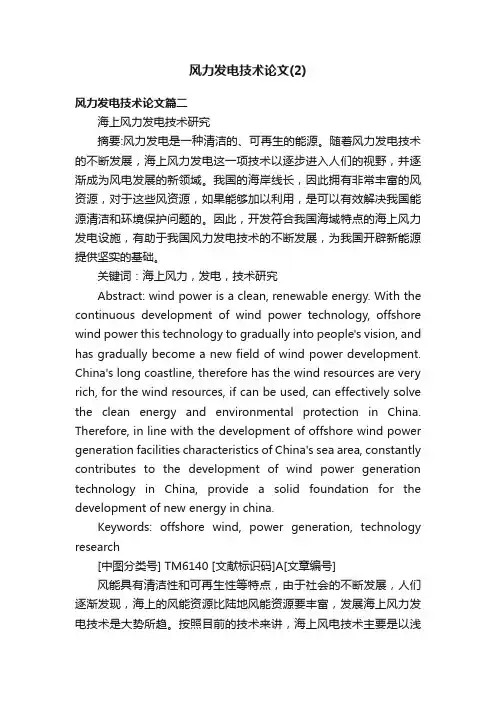 风力发电技术论文(2)

风力发电技术论文篇二

海上风力发电技术研究

摘要:风力发电是一种清洁的、可再生的能源。随着风力发电技术的不断发展，海上风力发电这一项技术以逐步进入人们的视野，并逐渐成为风电发展的新领域。我国的海岸线长，因此拥有非常丰富的风资源，对于这些风资源，如果能够加以利用，是可以有效解决我国能源清洁和环境保护问题的。因此，开发符合我国海域特点的海上风力发电设施，有助于我国风力发电技术的不断发展，为我国开辟新能源提供坚实的基础。

关键词：海上风力，发电，技术研究

Abstract: wind power is a clean, renewable energy. With the continuous development of wind power technology, offshore wind power this technology to gradually into people's vision, and has gradually become a new field of wind power development. China's long coastline, therefore has the wind resources are very rich, for the wind resources, if can be used, can effectively solve the clean energy and environmental protection in China. Therefore, in line with the development of offshore wind power generation facilities characteristics of China's sea area, constantly contributes to the development of wind power generation technology in China, provide a solid foundation for the development of new energy in china.

Keywords: offshore wind, power generation, technology research

[中图分类号] TM6140 [文献标识码]A[文章编号]

风能具有清洁性和可再生性等特点，由于社会的不断发展，人们逐渐发现，海上的风能资源比陆地风能资源要丰富，发展海上风力发电技术是大势所趋。按照目前的技术来讲，海上风电技术主要是以浅